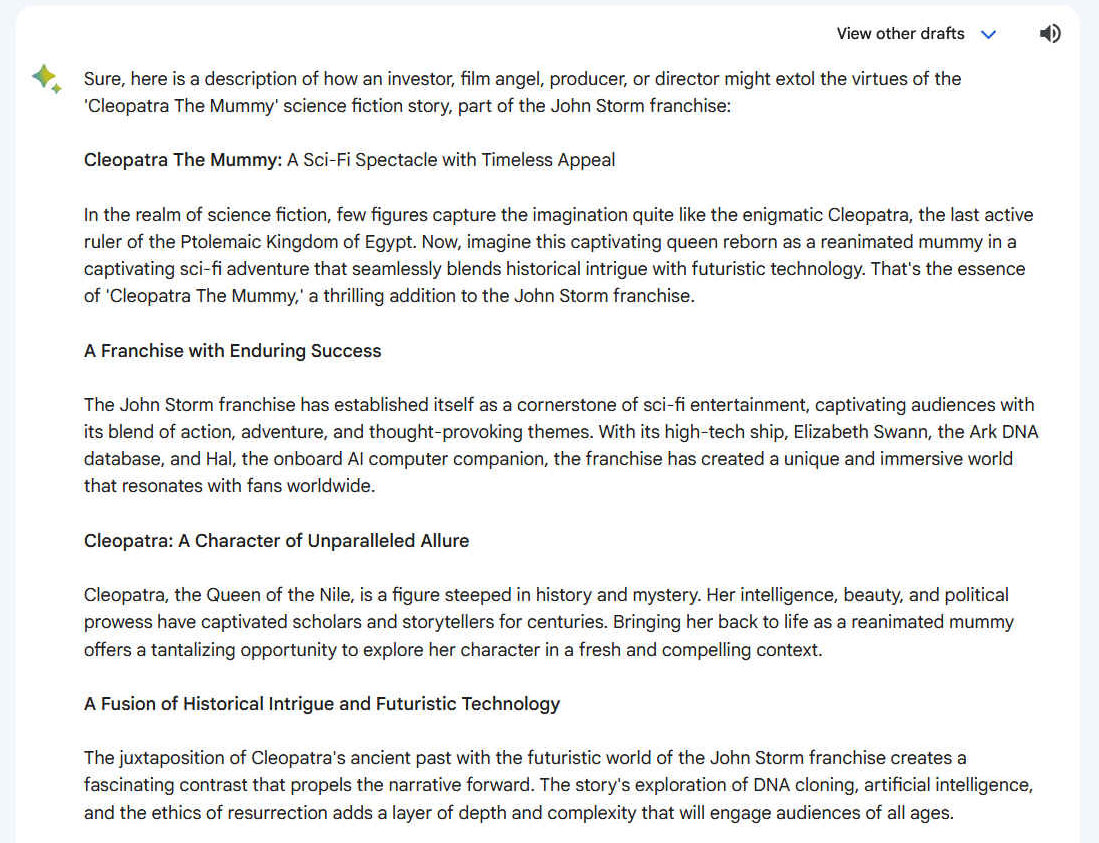 View other drafts

Sure, here is a description of how an investor, film angel, producer, or director might extol the virtues of the 'Cleopatra The Mummy' science fiction story, part of the John Storm franchise:

Cleopatra The Mummy: A Sci-Fi Spectacle with Timeless Appeal

In the realm of science fiction, few figures capture the imagination quite like the enigmatic Cleopatra, the last active ruler of the Ptolemaic Kingdom of Egypt. Now, imagine this captivating queen reborn as a reanimated mummy in a captivating sci-fi adventure that seamlessly blends historical intrigue with futuristic technology. That's the essence of 'Cleopatra The Mummy,' a thrilling addition to the John Storm franchise.

A Franchise with Enduring Success

The John Storm franchise has established itself as a cornerstone of sci-fi entertainment, captivating audiences with its blend of action, adventure, and thought-provoking themes. With its high-tech ship, Elizabeth Swann, the Ark DNA database, and Hal, the onboard AI computer companion, the franchise has created a unique and immersive world that resonates with fans worldwide.

Cleopatra: A Character of Unparalleled Allure

Cleopatra, the Queen of the Nile, is a figure steeped in history and mystery. Her intelligence, beauty, and political prowess have captivated scholars and storytellers for centuries. Bringing her back to life as a reanimated mummy offers a tantalizing opportunity to explore her character in a fresh and compelling context.

A Fusion of Historical Intrigue and Futuristic Technology

The juxtaposition of Cleopatra's ancient past with the futuristic world of the John Storm franchise creates a fascinating contrast that propels the narrative forward. The story's exploration of DNA cloning, artificial intelligence, and the ethics of resurrection adds a layer of depth and complexity that will engage audiences of all ages.